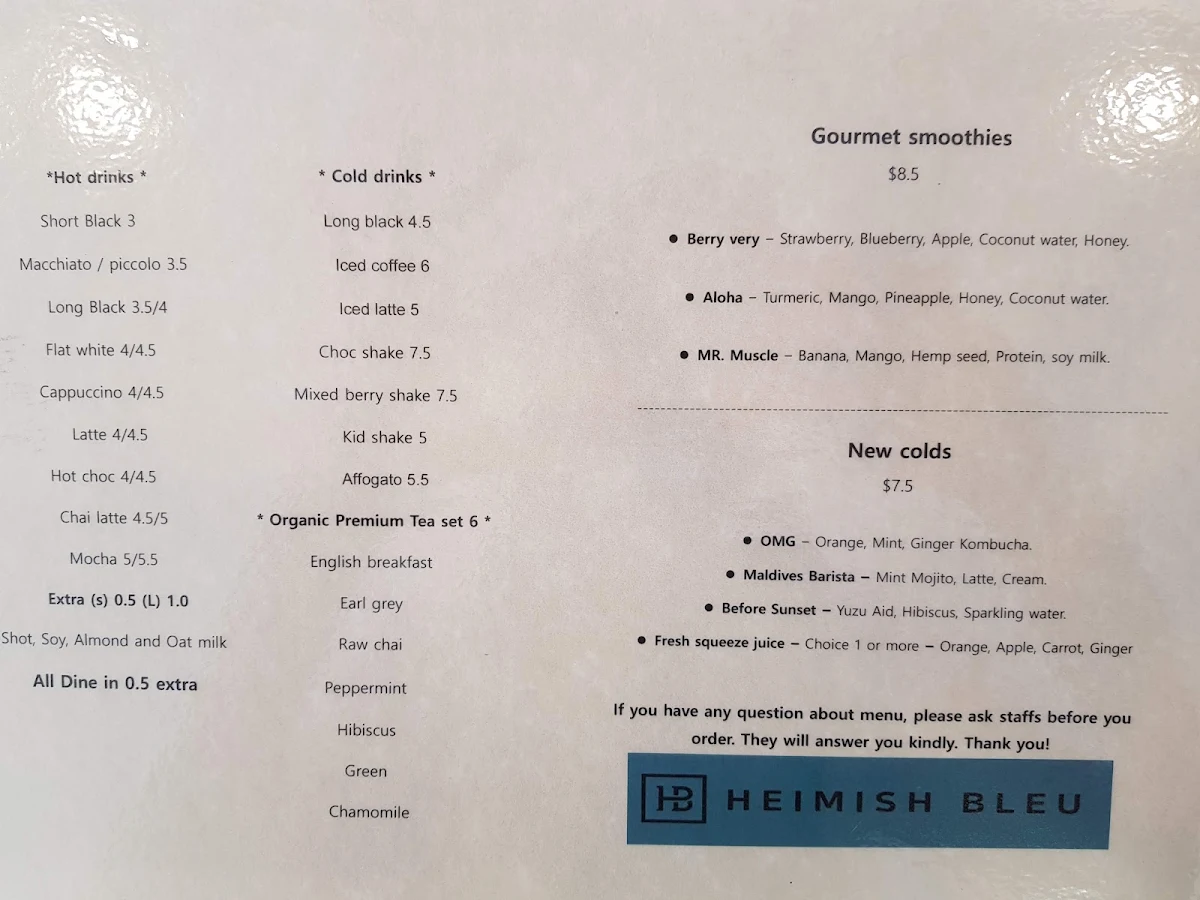 *Hot drinks *

Short Black 3

Macchiato / piccolo 3.5

Long Black 3.5/4

Flat white 4/4.5

Cappuccino 4/4.5

Latte 4/4.5

Hot choc 4/4.5

Chai latte 4.5/5

Mocha 5/5.5

Extra (s) 0.5 (L) 1.0

Shot, Soy, Almond and Oat milk

All Dine in 0.5 extra

* Cold drinks *

Long black 4.5

Iced coffee 6

Iced latte 5

Choc shake 7.5

Mixed berry shake 7.5

Kid shake 5

Affogato 5.5

* Organic Premium Tea set 6 *

English breakfast

Earl grey

Raw chai

Peppermint

Hibiscus

Green

Chamomile

Gourmet smoothies

$8.5

● Berry very – Strawberry, Blueberry, Apple, Coconut water, Honey.

● Aloha – Turmeric, Mango, Pineapple, Honey, Coconut water.

● MR. Muscle – Banana, Mango, Hemp seed, Protein, soy milk.

New colds

$7.5

● OMG – Orange, Mint, Ginger Kombucha.

● Maldives Barista – Mint Mojito, Latte, Cream.

● Before Sunset – Yuzu Aid, Hibiscus, Sparkling water.

● Fresh squeeze juice – Choice 1 or more – Orange, Apple, Carrot, Ginger

If you have any question about menu, please ask staffs before you order. They will answer you kindly. Thank you!

HB HEIMISH BLEU